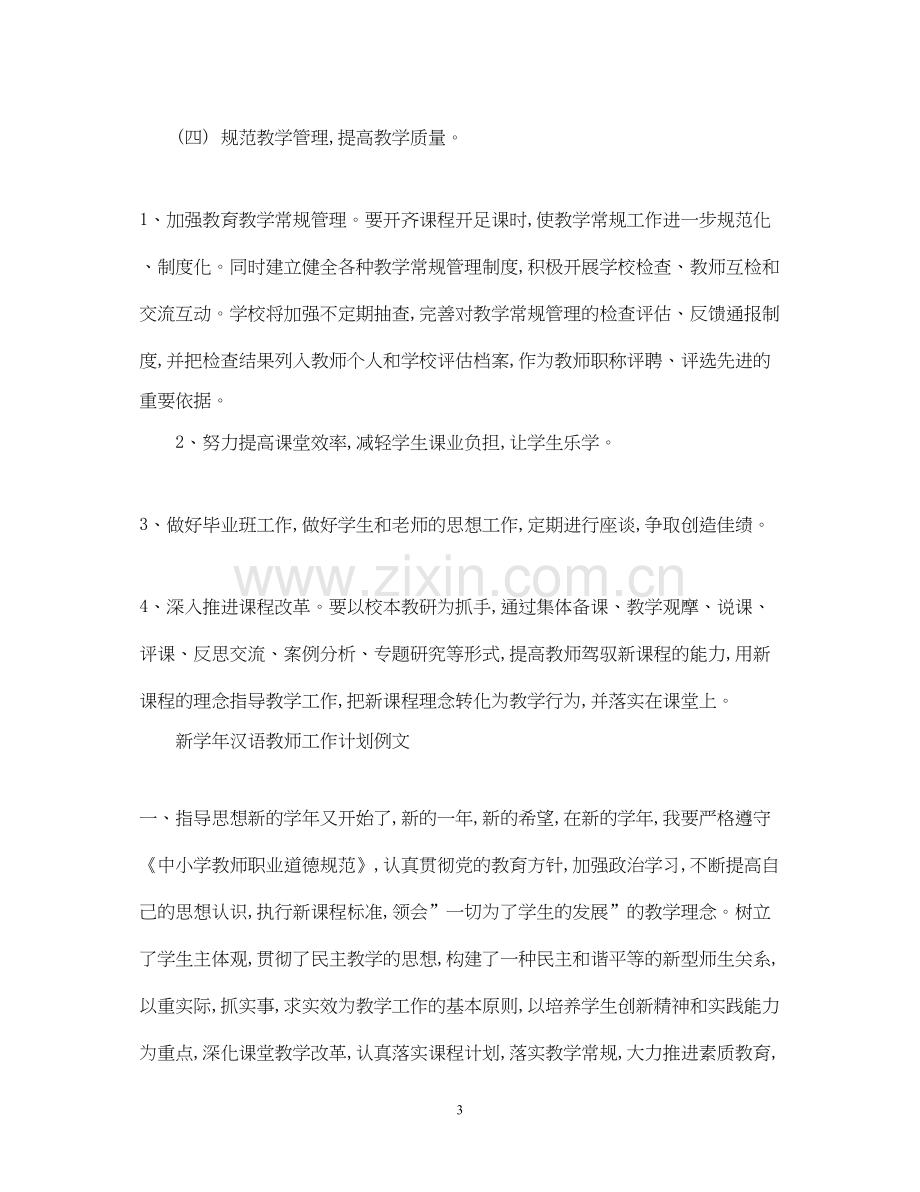 （四）规范教学管理,提高教学质量。

1、加强教育教学常规管理。要开齐课程开足课时,使教学常规工作进一步规范化、制度化。同时建立健全各种教学常规管理制度,积极开展学校检查、教师互检和交流互动。学校将加强不定期抽查,完善对教学常规管理的检查评估、反馈通报制度,并把检查结果列入教师个人和学校评估档案,作为教师职称评聘、评选先进的重要依据。

2、努力提高课堂效率,减轻学生课业负担,让学生乐学。

3、做好毕业班工作,做好学生和老师的思想工作,定期进行座谈,争取创造佳绩。

4、深入推进课程改革。要以校本教研为抓手,通过集体备课、教学观摩、说课、评课、反思交流、案例分析、专题研究等形式,提高教师驾驭新课程的能力,用新课程的理念指导教学工作,把新课程理念转化为教学行为,并落实在课堂上。

新学年汉语教师工作计划例文

一、指导思想新的学年又开始了,新的一年,新的希望,在新的学年,我要严格遵守《中小学教师职业道德规范》,认真贯彻党的教育方针,加强政治学习,不断提高自己的思想认识,执行新课程标准,领会”一切为了学生的发展”的教学理念。树立了学生主体观,贯彻了民主教学的思想,构建了一种民主和谐平等的新型师生关系,以重实际,抓实事,求实效为教学工作的基本原则,以培养学生创新精神和实践能力为重点,深化课堂教学改革,认真落实课程计划,落实教学常规,大力推进素质教育,

3

www.zixin.com.cn